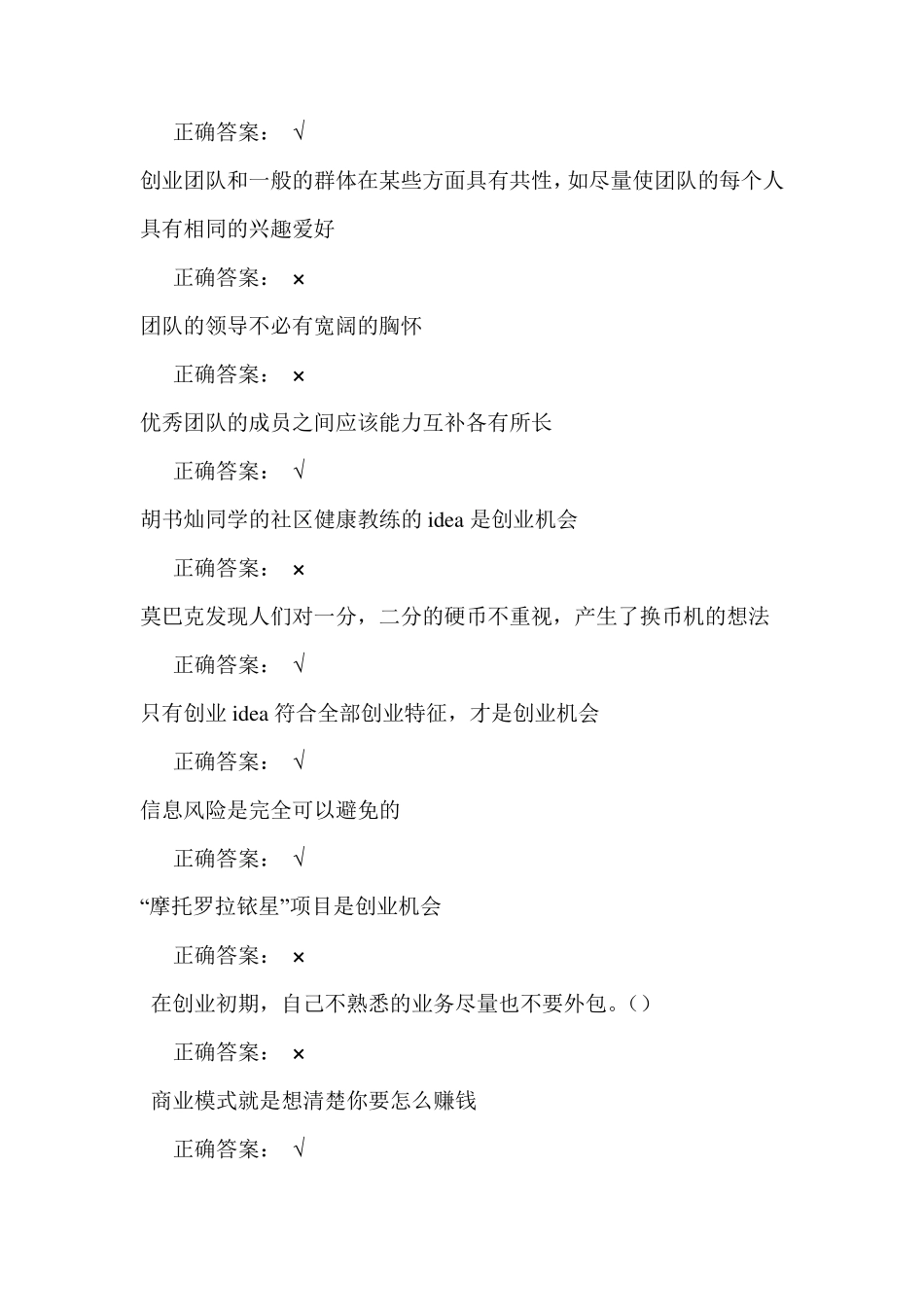 正确答案： √

创业团队和一般的群体在某些方面具有共性，如尽量使团队的每个人具有相同的兴趣爱好

正确答案： ×

团队的领导不必有宽阔的胸怀

正确答案： ×

优秀团队的成员之间应该能力互补各有所长

正确答案： √

胡书灿同学的社区健康教练的 idea 是创业机会

正确答案： ×

莫巴克发现人们对一分，二分的硬币不重视，产生了换币机的想法

正确答案： √

只有创业 idea 符合全部创业特征，才是创业机会

正确答案： √

信息风险是完全可以避免的

正确答案： √

“摩托罗拉铱星”项目是创业机会

正确答案： ×

在创业初期，自己不熟悉的业务尽量也不要外包。（）

正确答案： ×

商业模式就是想清楚你要怎么赚钱

正确答案： √